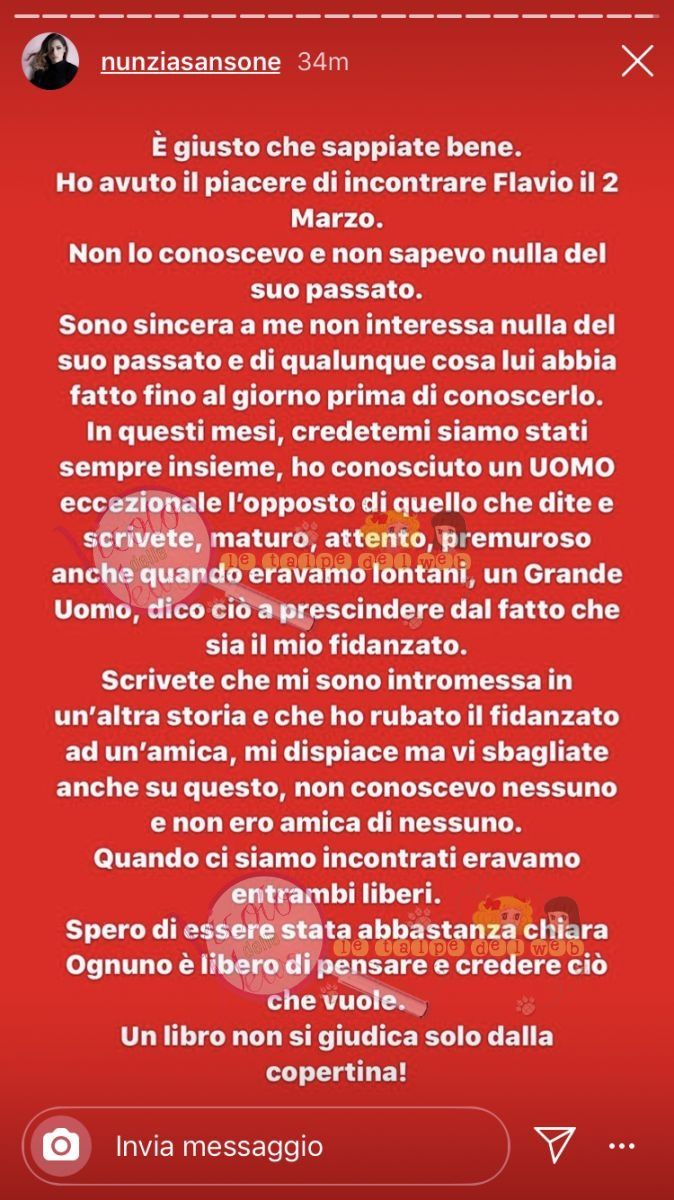 nunziasansone 34m

È giusto che sappiate bene.
Ho avuto il piacere di incontrare Flavio il 2 Marzo.
Non lo conoscevo e non sapevo nulla del suo passato.
Sono sincera a me non interessa nulla del suo passato e di qualunque cosa lui abbia fatto fino al giorno prima di conoscerlo.
In questi mesi, credetemi siamo stati sempre insieme, ho conosciuto un UOMO eccezionale l'opposto di quello che dite e scrivete, maturo, attento, premuroso anche quando eravamo lontani, un Grande Uomo, dico ciò a prescindere dal fatto che sia il mio fidanzato.
Scrivete che mi sono intromessa in un'altra storia e che ho rubato il fidanzato ad un'amica, mi dispiace ma vi sbagliate anche su questo, non conoscevo nessuno e non ero amica di nessuno.
Quando ci siamo incontrati eravamo entrambi liberi.
Spero di essere stata abbastanza chiara
Ognuno è libero di pensare e credere ciò che vuole.
Un libro non si giudica solo dalla copertina!

le talpe del web

le talpe del web

Invia messaggio